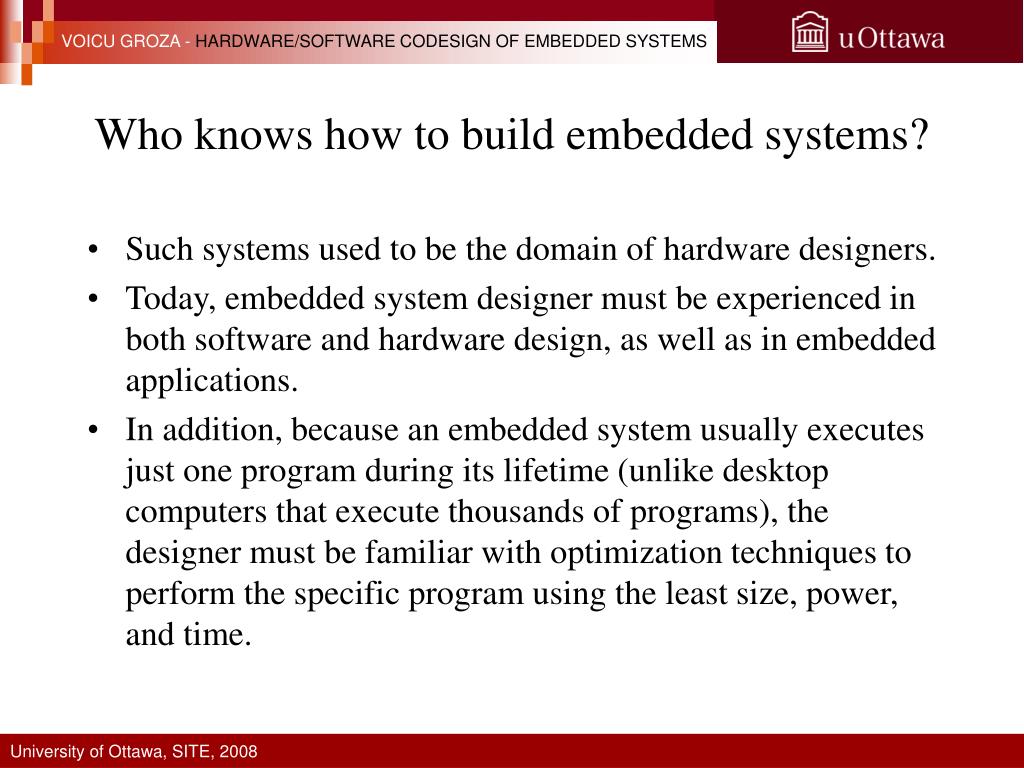 VOICU GROZA - HARDWARE/SOFTWARE CODESIGN OF EMBEDDED SYSTEMS

uOttawa

Who knows how to build embedded systems?

• Such systems used to be the domain of hardware designers.
• Today, embedded system designer must be experienced in both software and hardware design, as well as in embedded applications.
• In addition, because an embedded system usually executes just one program during its lifetime (unlike desktop computers that execute thousands of programs), the designer must be familiar with optimization techniques to perform the specific program using the least size, power, and time.

University of Ottawa, SITE, 2008